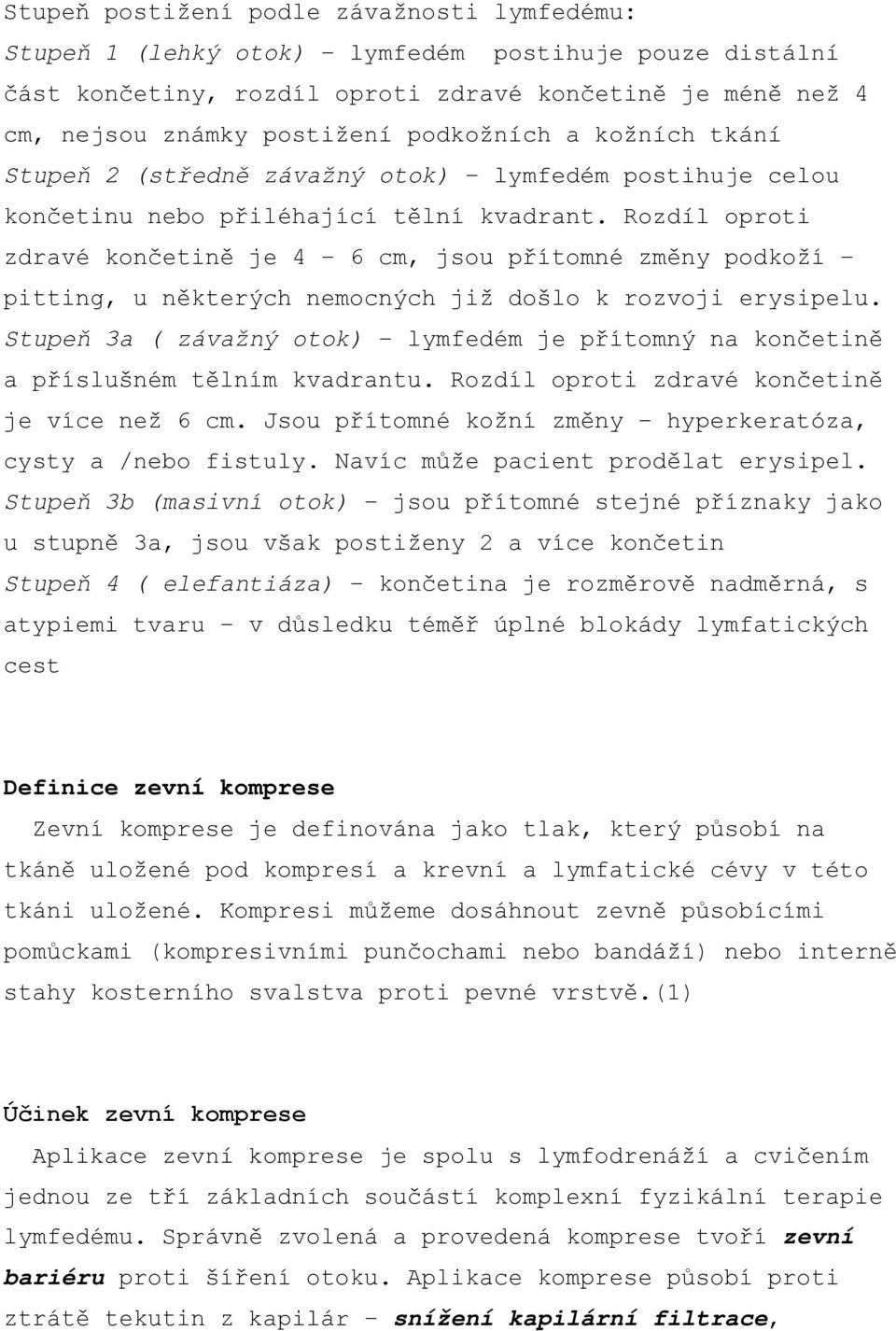 Stupeň postižení podle závažnosti lymfedému:
Stupeň 1 (lehký otok) – lymfedém postihuje pouze distální část končetiny, rozdíl oproti zdravé končetině je méně než 4 cm, nejsou známky postižení podkožních a kožních tkání
Stupeň 2 (středně závažný otok) – lymfedém postihuje celou končetinu nebo přiléhající tělní kvadrant. Rozdíl oproti zdravé končetině je 4 – 6 cm, jsou přítomné změny podkoží – pitting, u některých nemocných již došlo k rozvoji erysipelu.
Stupeň 3a ( závažný otok) – lymfedém je přítomný na končetině a příslušném tělním kvadrantu. Rozdíl oproti zdravé končetině je více než 6 cm. Jsou přítomné kožní změny – hyperkeratóza, cysty a /nebo fistuly. Navíc může pacient prodělat erysipel.
Stupeň 3b (masivní otok) – jsou přítomné stejné příznaky jako u stupně 3a, jsou však postiženy 2 a více končetin
Stupeň 4 ( elefantiáza) – končetina je rozměrově nadměrná, s atypiemi tvaru – v důsledku téměř úplné blokády lymfatických cest

Definice zevní komprese

Zevní komprese je definována jako tlak, který působí na tkáně uložené pod kompresí a krevní a lymfatické cévy v této tkáni uložené. Kompresi můžeme dosáhnout zevně působícími pomůckami (kompresivními punčochami nebo bandáží) nebo interně stahy kosterního svalstva proti pevné vrstvě.(1)

Účinek zevní komprese

Aplikace zevní komprese je spolu s lymfodrenáží a cvičením jednou ze tří základních součástí komplexní fyzikální terapie lymfedému. Správně zvolená a provedená komprese tvoří zevní bariéru proti šíření otoku. Aplikace komprese působí proti ztrátě tekutin z kapilár – snížení kapilární filtrace,